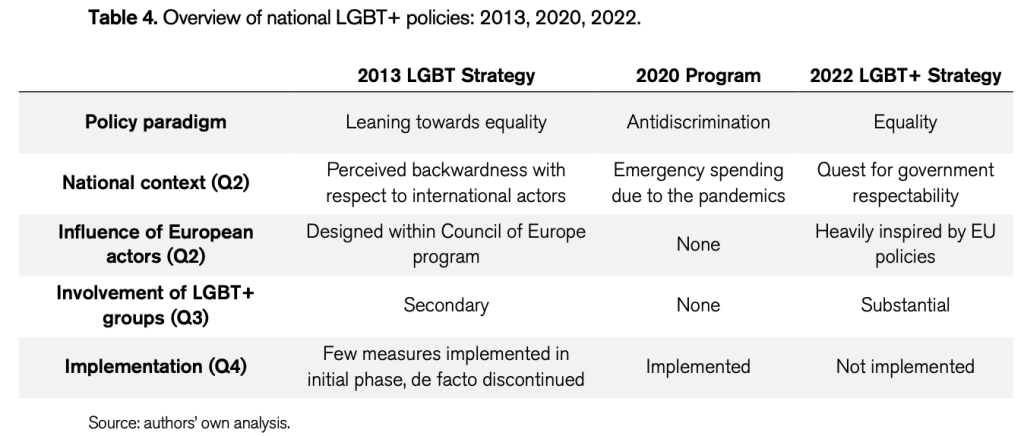 Table 4. Overview of national LGBT+ policies: 2013, 2020, 2022.

| | 2013 LGBT Strategy | 2020 Program | 2022 LGBT+ Strategy |
|---|---|---|---|
| Policy paradigm | Leaning towards equality | Antidiscrimination | Equality |
| National context (Q2) | Perceived backwardness with respect to international actors | Emergency spending due to the pandemics | Quest for government respectability |
| Influence of European actors (Q2) | Designed within Council of Europe program | None | Heavily inspired by EU policies |
| Involvement of LGBT+ groups (Q3) | Secondary | None | Substantial |
| Implementation (Q4) | Few measures implemented in initial phase, de facto discontinued | Implemented | Not implemented |

Source: authors' own analysis.